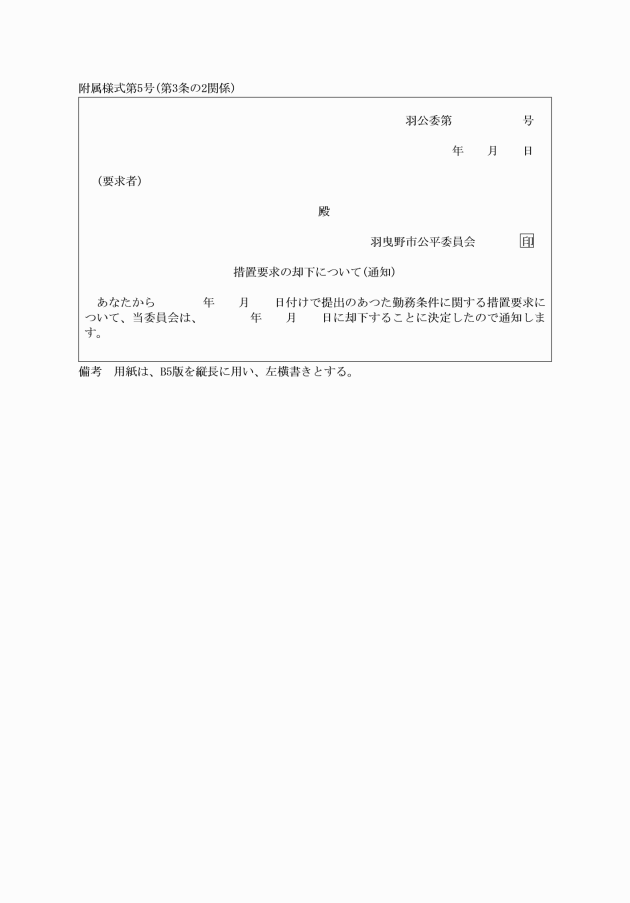 附属様式第5号(第3条の2関係)

羽公委第　　　　号

年　　月　　日

(要求者)

殿

羽曳野市公平委員会　　　印

措置要求の却下について(通知)

あなたから　　　年　　月　　日付けで提出のあつた勤務条件に関する措置要求について、当委員会は、　　　年　　月　　日に却下することに決定したので通知します。

備考　用紙は、B5版を縦長に用い、左横書きとする。